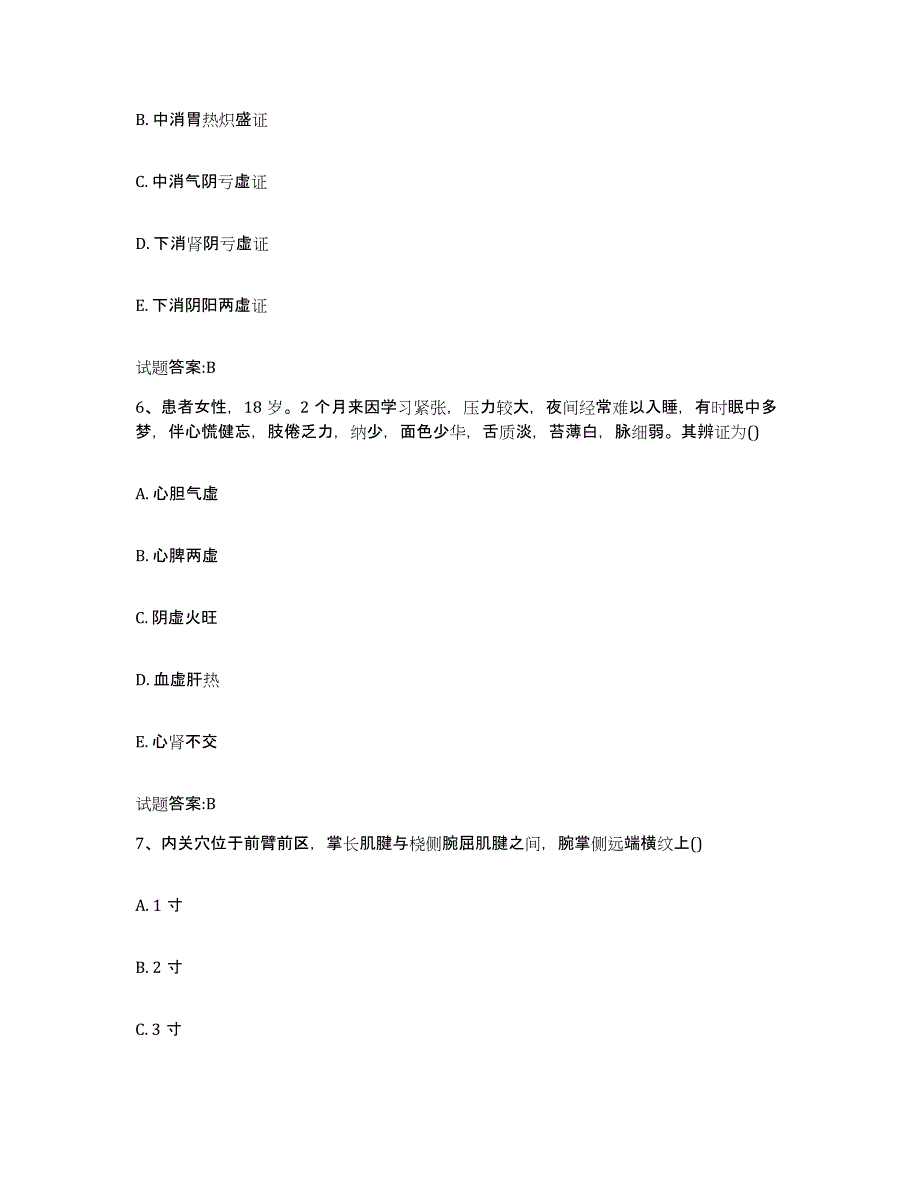 B. 中消胃热炽盛证

C. 中消气阴亏虚证

D. 下消肾阴亏虚证

E. 下消阴阳两虚证

试题答案:B

6、患者女性，18 岁。2 个月来因学习紧张，压力较大，夜间经常难以入睡，有时眠中多梦，伴心慌健忘，肢倦乏力，纳少，面色少华，舌质淡，苔薄白，脉细弱。其辨证为()

A. 心胆气虚

B. 心脾两虚

C. 阴虚火旺

D. 血虚肝热

E. 心肾不交

试题答案:B

7、内关穴位于前臂前区，掌长肌腱与桡侧腕屈肌腱之间，腕掌侧远端横纹上()

A. 1 寸

B. 2 寸

C. 3 寸